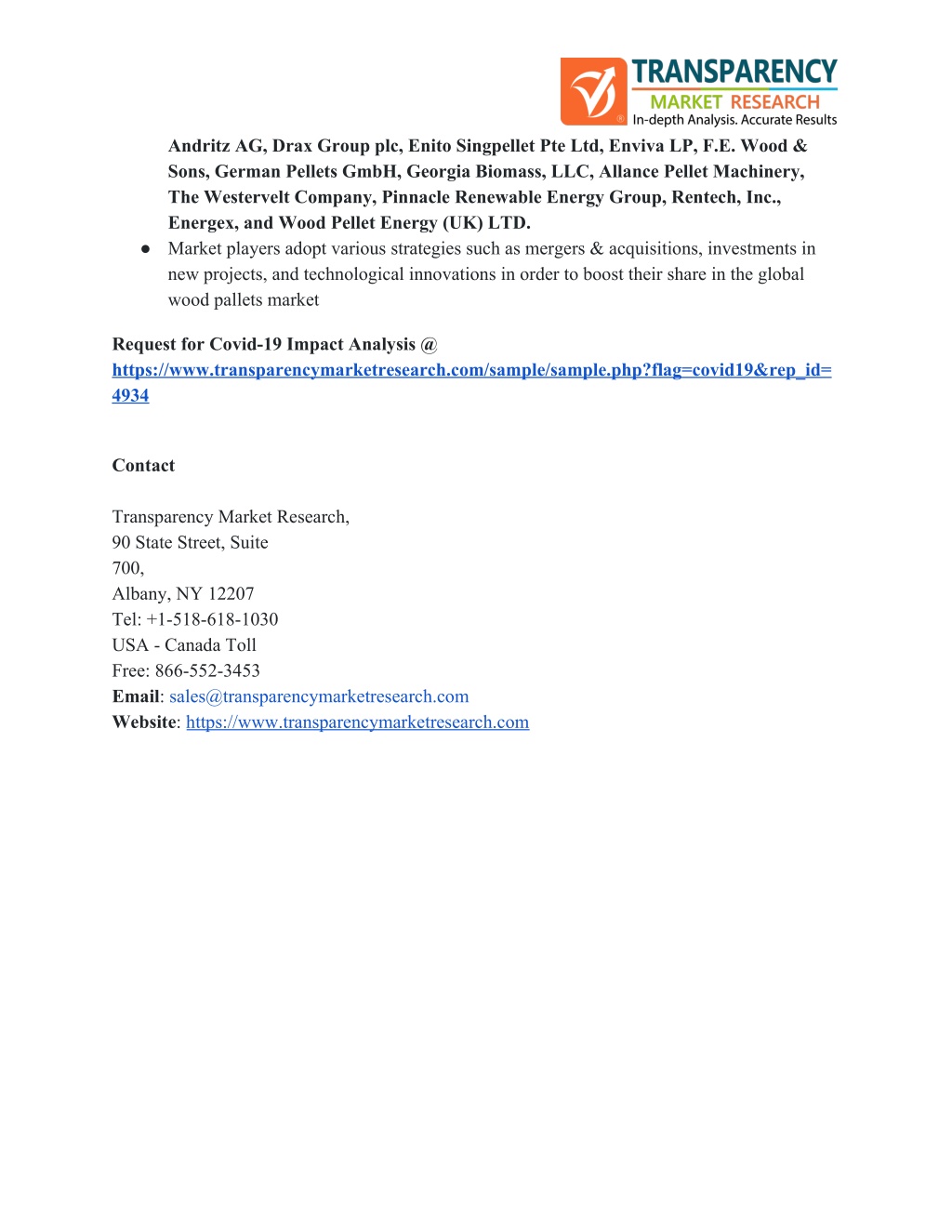 TRANSPARENCY
MARKET RESEARCH
In-depth Analysis. Accurate Results

Andritz AG, Drax Group plc, Enito Singpellet Pte Ltd, Enviva LP, F.E. Wood & Sons, German Pellets GmbH, Georgia Biomass, LLC, Allance Pellet Machinery, The Westervelt Company, Pinnacle Renewable Energy Group, Rentech, Inc., Energex, and Wood Pellet Energy (UK) LTD.

● Market players adopt various strategies such as mergers & acquisitions, investments in new projects, and technological innovations in order to boost their share in the global wood pallets market

Request for Covid-19 Impact Analysis @ https://www.transparencymarketresearch.com/sample/sample.php?flag=covid19&rep_id=4934

Contact

Transparency Market Research,
90 State Street, Suite
700,
Albany, NY 12207
Tel: +1-518-618-1030
USA - Canada Toll
Free: 866-552-3453
Email: sales@transparencymarketresearch.com
Website: https://www.transparencymarketresearch.com